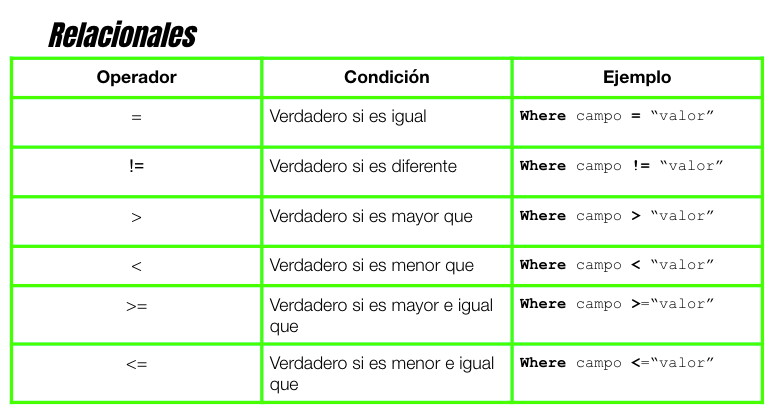 Relacionales

| Operador | Condición | Ejemplo |
|---|---|---|
| = | Verdadero si es igual | Where campo = “valor” |
| != | Verdadero si es diferente | Where campo != “valor” |
| > | Verdadero si es mayor que | Where campo > “valor” |
| < | Verdadero si es menor que | Where campo < “valor” |
| >= | Verdadero si es mayor e igual que | Where campo >=“valor” |
| <= | Verdadero si es menor e igual que | Where campo <=“valor” |